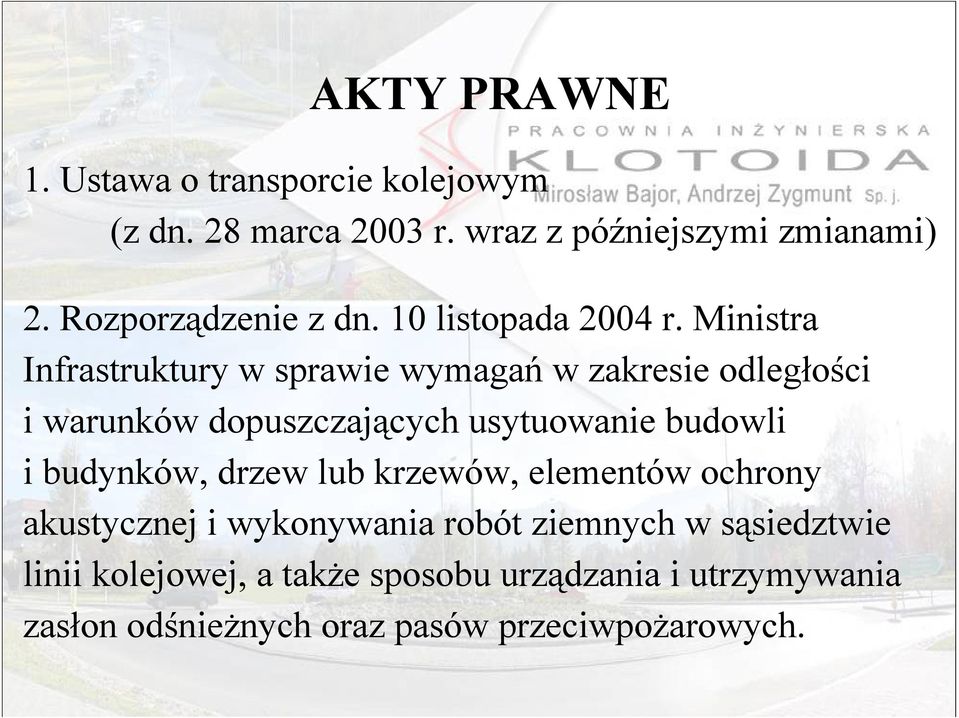 AKTY PRAWNE

PRACOWNIA INŻYNIERSKA
KLOTOIDA
Mirosław Bajor, Andrzej Zygmunt Sp. j.

1. Ustawa o transporcie kolejowym
(z dn. 28 marca 2003 r. wraz z późniejszymi zmianami)

2. Rozporządzenie z dn. 10 listopada 2004 r. Ministra Infrastruktury w sprawie wymagań w zakresie odległości i warunków dopuszczających usytuowanie budowli i budynków, drzew lub krzewów, elementów ochrony akustycznej i wykonywania robót ziemnych w sąsiedztwie linii kolejowej, a także sposobu urządzania i utrzymywania zasłon odśnieżnych oraz pasów przeciwpożarowych.